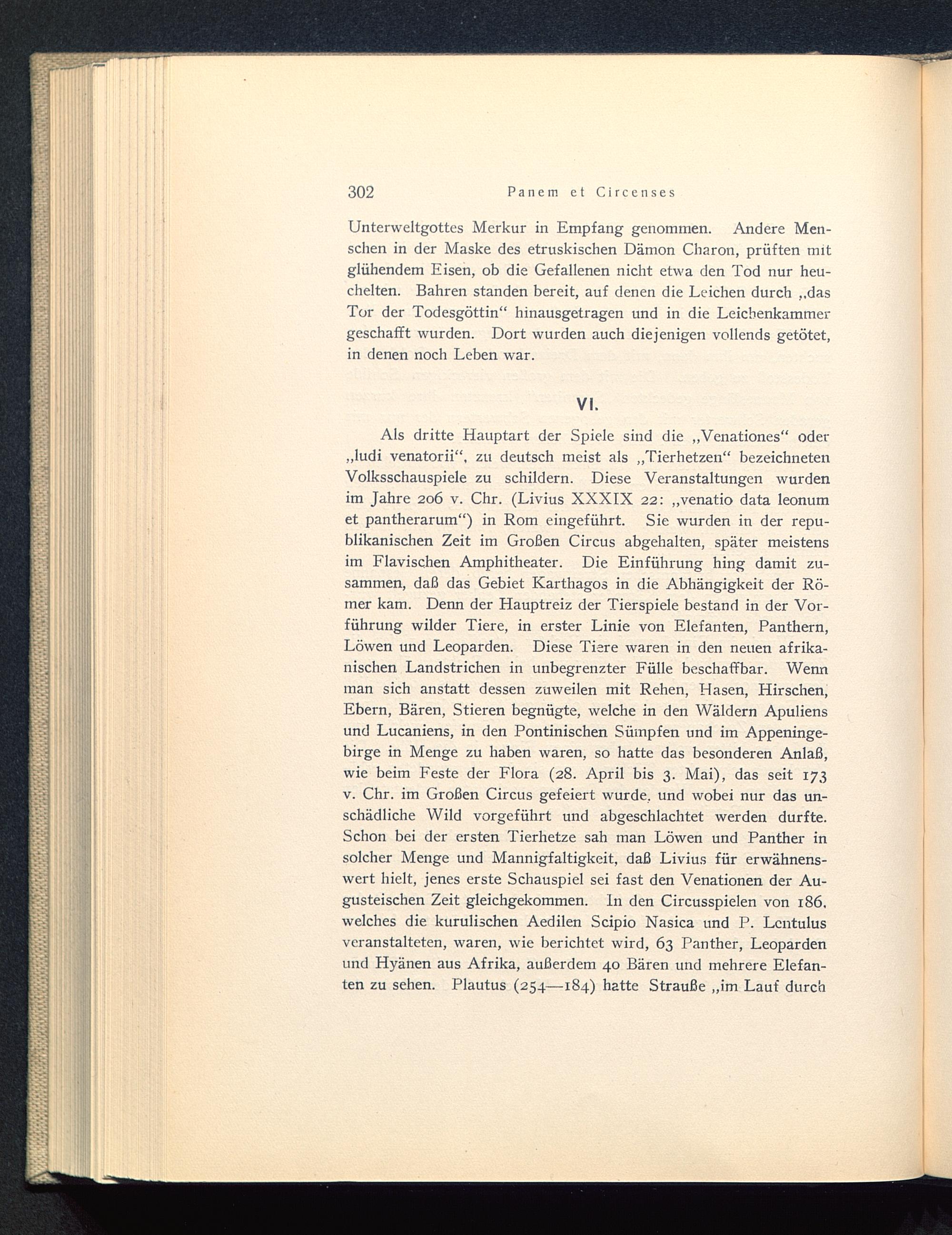 302 Panem et Circenses

Unterweltgottes Merkur in Empfang genommen. Andere Menschen in der Maske des etruskischen Dämon Charon, prüften mit glühendem Eisen, ob die Gefallenen nicht etwa den Tod nur heuchelten. Bahren standen bereit, auf denen die Leichen durch „das Tor der Todesgöttin“ hinausgetragen und in die Leichenkammer geschafft wurden. Dort wurden auch diejenigen vollends getötet, in denen noch Leben war.

VI.

Als dritte Hauptart der Spiele sind die „Venationes“ oder „ludi venatorii“, zu deutsch meist als „Tierhetzen“ bezeichneten Volksschauspiele zu schildern. Diese Veranstaltungen wurden im Jahre 206 v. Chr. (Livius XXXIX 22: „venatio data leonum et pantherarum“) in Rom eingeführt. Sie wurden in der republikanischen Zeit im Großen Circus abgehalten, später meistens im Flavischen Amphitheater. Die Einführung hing damit zusammen, daß das Gebiet Karthagos in die Abhängigkeit der Römer kam. Denn der Hauptreiz der Tierspiele bestand in der Vorführung wilder Tiere, in erster Linie von Elefanten, Panthern, Löwen und Leoparden. Diese Tiere waren in den neuen afrikanischen Landstrichen in unbegrenzter Fülle beschaffbar. Wenn man sich anstatt dessen zuweilen mit Rehen, Hasen, Hirschen, Ebern, Bären, Stieren begnügte, welche in den Wäldern Apuliens und Lucaniens, in den Pontinischen Sümpfen und im Appeningebirge in Menge zu haben waren, so hatte das besonderen Anlaß, wie beim Feste der Flora (28. April bis 3. Mai), das seit 173 v. Chr. im Großen Circus gefeiert wurde, und wobei nur das unschädliche Wild vorgeführt und abgeschlachtet werden durfte. Schon bei der ersten Tierhetze sah man Löwen und Panther in solcher Menge und Mannigfaltigkeit, daß Livius für erwähnenswert hielt, jenes erste Schauspiel sei fast den Venationen der Augusteischen Zeit gleichgekommen. In den Circusspielen von 186, welches die kurulischen Aedilen Scipio Nasica und P. Lentulus veranstalteten, waren, wie berichtet wird, 63 Panther, Leoparden und Hyänen aus Afrika, außerdem 40 Bären und mehrere Elefanten zu sehen. Plautus (254—184) hatte Strauße „im Lauf durch